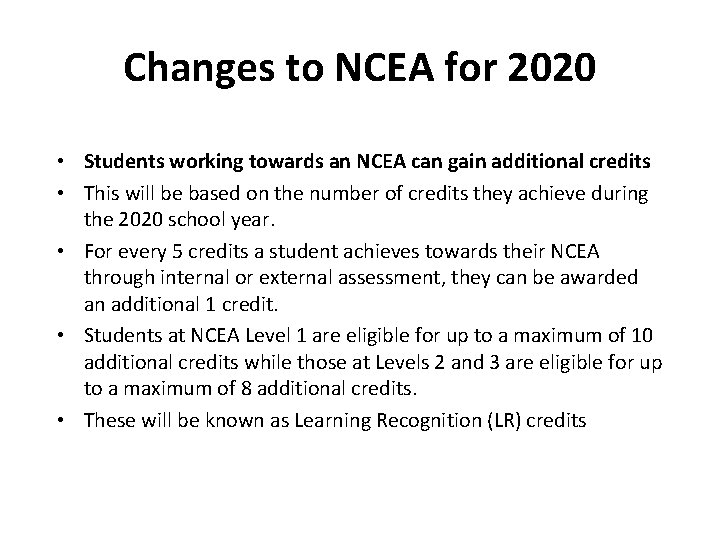 Changes to NCEA for 2020

• Students working towards an NCEA can gain additional credits
• This will be based on the number of credits they achieve during the 2020 school year.
• For every 5 credits a student achieves towards their NCEA through internal or external assessment, they can be awarded an additional 1 credit.
• Students at NCEA Level 1 are eligible for up to a maximum of 10 additional credits while those at Levels 2 and 3 are eligible for up to a maximum of 8 additional credits.
• These will be known as Learning Recognition (LR) credits